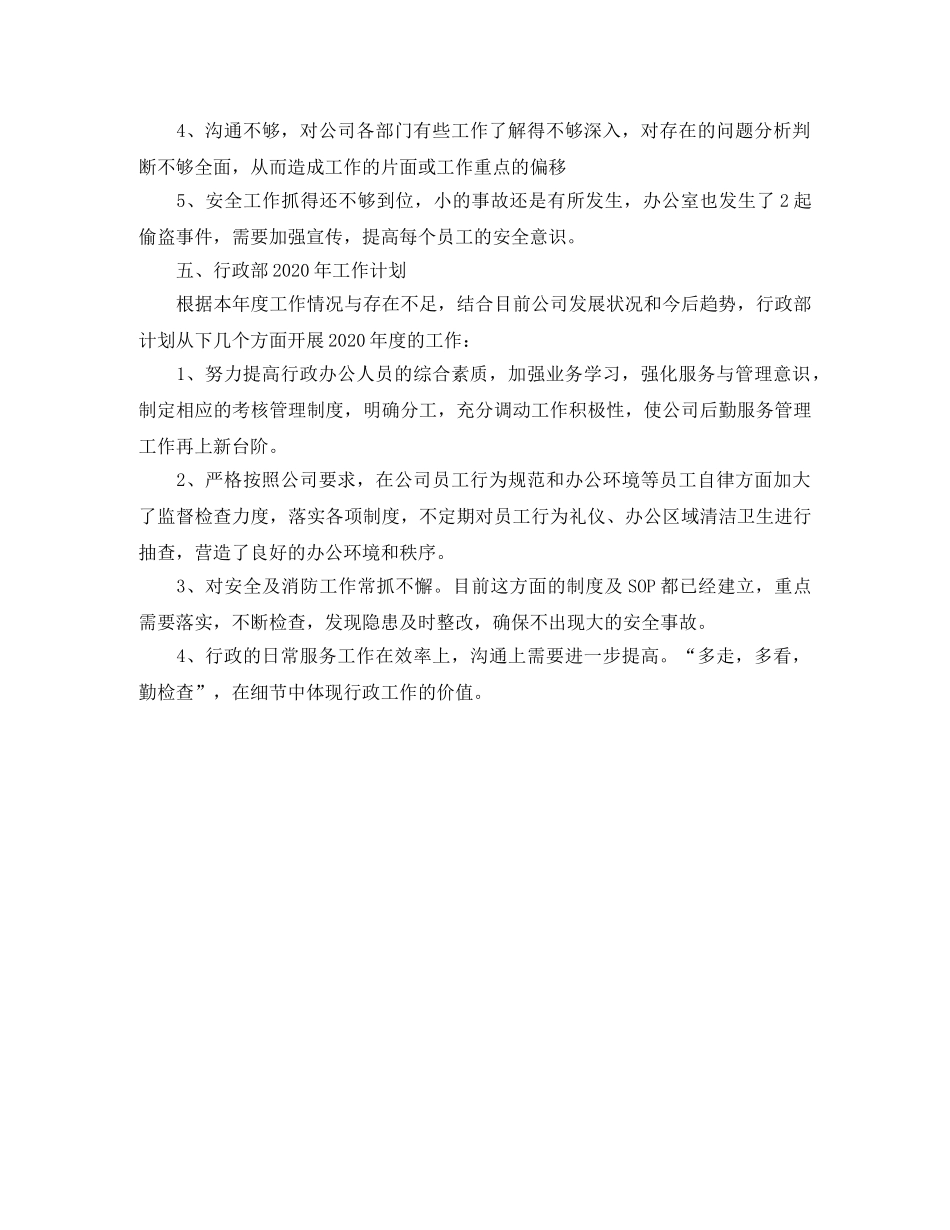 4、沟通不够，对公司各部门有些工作了解得不够深入，对存在的问题分析判断不够全面，从而造成工作的片面或工作重点的偏移

5、安全工作抓得还不够到位，小的事故还是有所发生，办公室也发生了2起偷盗事件，需要加强宣传，提高每个员工的安全意识。

五、行政部2020年工作计划

根据本年度工作情况与存在不足，结合目前公司发展状况和今后趋势，行政部计划从下几个方面开展2020年度的工作：

1、努力提高行政办公人员的综合素质，加强业务学习，强化服务与管理意识，制定相应的考核管理制度，明确分工，充分调动工作积极性，使公司后勤服务管理工作再上新台阶。

2、严格按照公司要求，在公司员工行为规范和办公环境等员工自律方面加大了监督检查力度，落实各项制度，不定期对员工行为礼仪、办公区域清洁卫生进行抽查，营造了良好的办公环境和秩序。

3、对安全及消防工作常抓不懈。目前这方面的制度及SOP都已经建立，重点需要落实，不断检查，发现隐患及时整改，确保不出现大的安全事故。

4、行政的日常服务工作在效率上，沟通上需要进一步提高。“多走，多看，勤检查”，在细节中体现行政工作的价值。